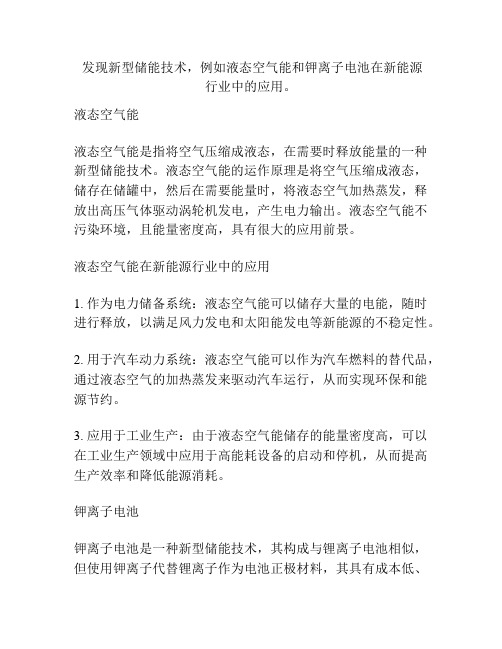 发现新型储能技术，例如液态空气能和钾离子电池在新能源行业中的应用。

液态空气能

液态空气能是指将空气压缩成液态，在需要时释放能量的一种新型储能技术。液态空气能的运作原理是将空气压缩成液态，储存在储罐中，然后在需要能量时，将液态空气加热蒸发，释放出高压气体驱动涡轮机发电，产生电力输出。液态空气能不污染环境，且能量密度高，具有很大的应用前景。

液态空气能在新能源行业中的应用

1. 作为电力储备系统：液态空气能可以储存大量的电能，随时进行释放，以满足风力发电和太阳能发电等新能源的不稳定性。

2. 用于汽车动力系统：液态空气能可以作为汽车燃料的替代品，通过液态空气的加热蒸发来驱动汽车运行，从而实现环保和能源节约。

3. 应用于工业生产：由于液态空气能储存的能量密度高，可以在工业生产领域中应用于高能耗设备的启动和停机，从而提高生产效率和降低能源消耗。

钾离子电池

钾离子电池是一种新型储能技术，其构成与锂离子电池相似，但使用钾离子代替锂离子作为电池正极材料，其具有成本低、